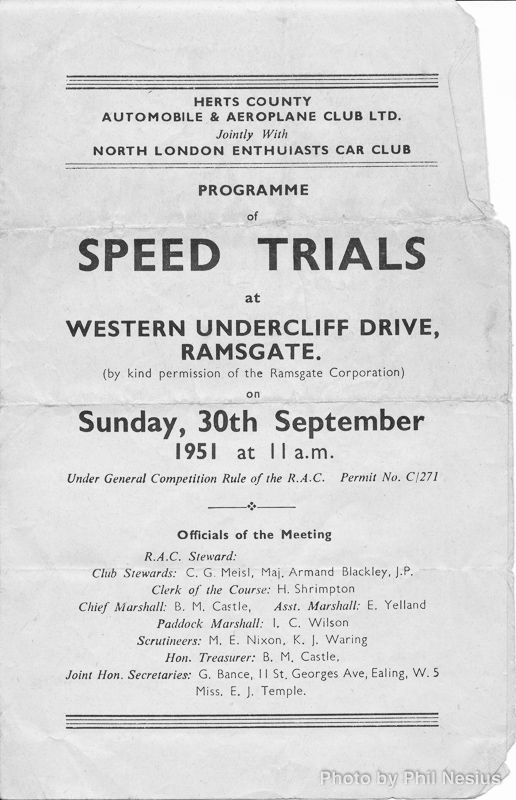 HERTS COUNTY
AUTOMOBILE & AEROPLANE CLUB LTD.
Jointly With
NORTH LONDON ENTHUIASTS CAR CLUB

PROGRAMME
of
SPEED TRIALS
at
WESTERN UNDERCLIFF DRIVE, RAMSGATE.
(by kind permission of the Ramsgate Corporation)
on
Sunday, 30th September
1951 at 11 a.m.
Under General Competition Rule of the R.A.C. Permit No. C/271

Officials of the Meeting
R.A.C. Steward:
Club Stewards: C. G. Meisl, Maj. Armand Blackley, J.P.
Clerk of the Course: H. Shrimpton
Chief Marshall: B. M. Castle, Asst. Marshall: E. Yelland
Paddock Marshall: I. C. Wilson
Scrutineers: M. E. Nixon, K. J. Waring
Hon. Treasurer: B. M. Castle.
Joint Hon. Secretaries: G. Bance, 11 St. Georges Ave, Ealing, W. 5
Miss. E. J. Temple.

Photo by Phil Nesius